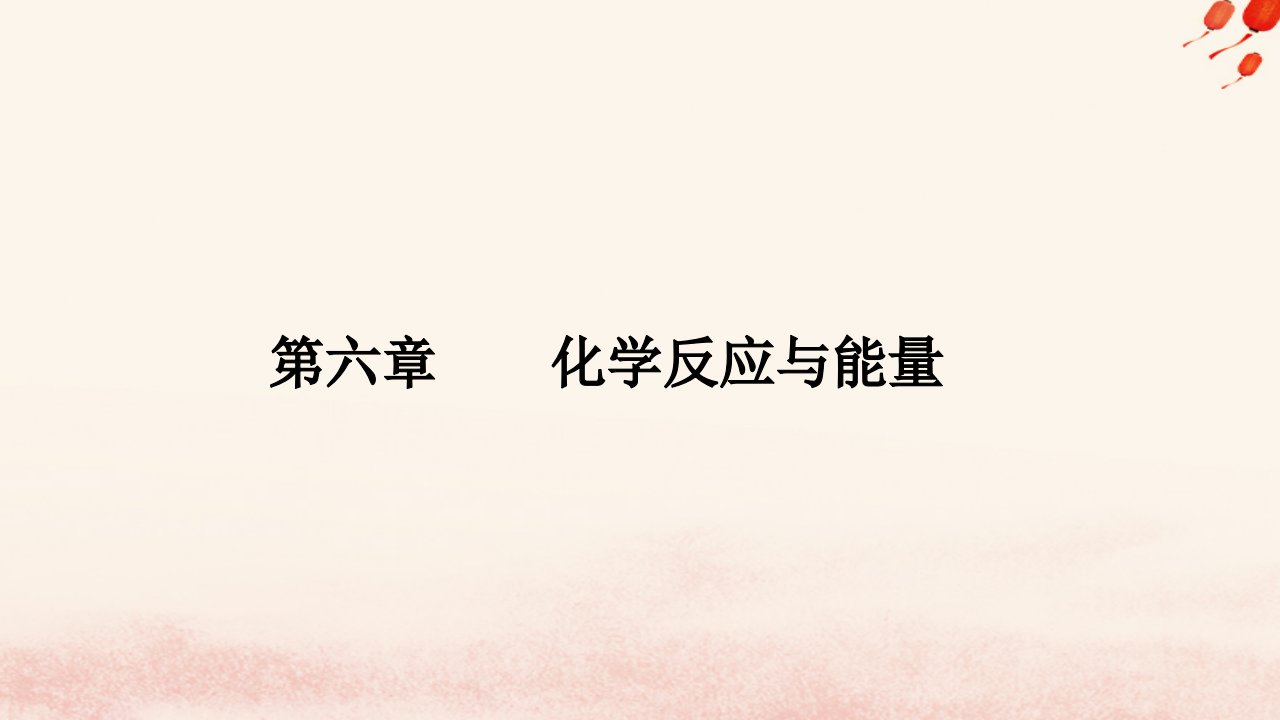 第六章　　化学反应与能量